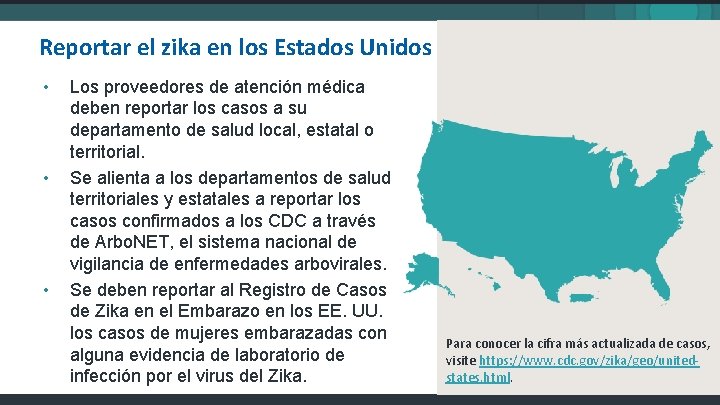 Reportar el zika en los Estados Unidos

• Los proveedores de atención médica deben reportar los casos a su departamento de salud local, estatal o territorial.

• Se alienta a los departamentos de salud territoriales y estatales a reportar los casos confirmados a los CDC a través de ArboNET, el sistema nacional de vigilancia de enfermedades arbovirales.

• Se deben reportar al Registro de Casos de Zika en el Embarazo en los EE. UU. los casos de mujeres embarazadas con alguna evidencia de laboratorio de infección por el virus del Zika.

Para conocer la cifra más actualizada de casos, visite https://www.cdc.gov/zika/geo/united-states.html.